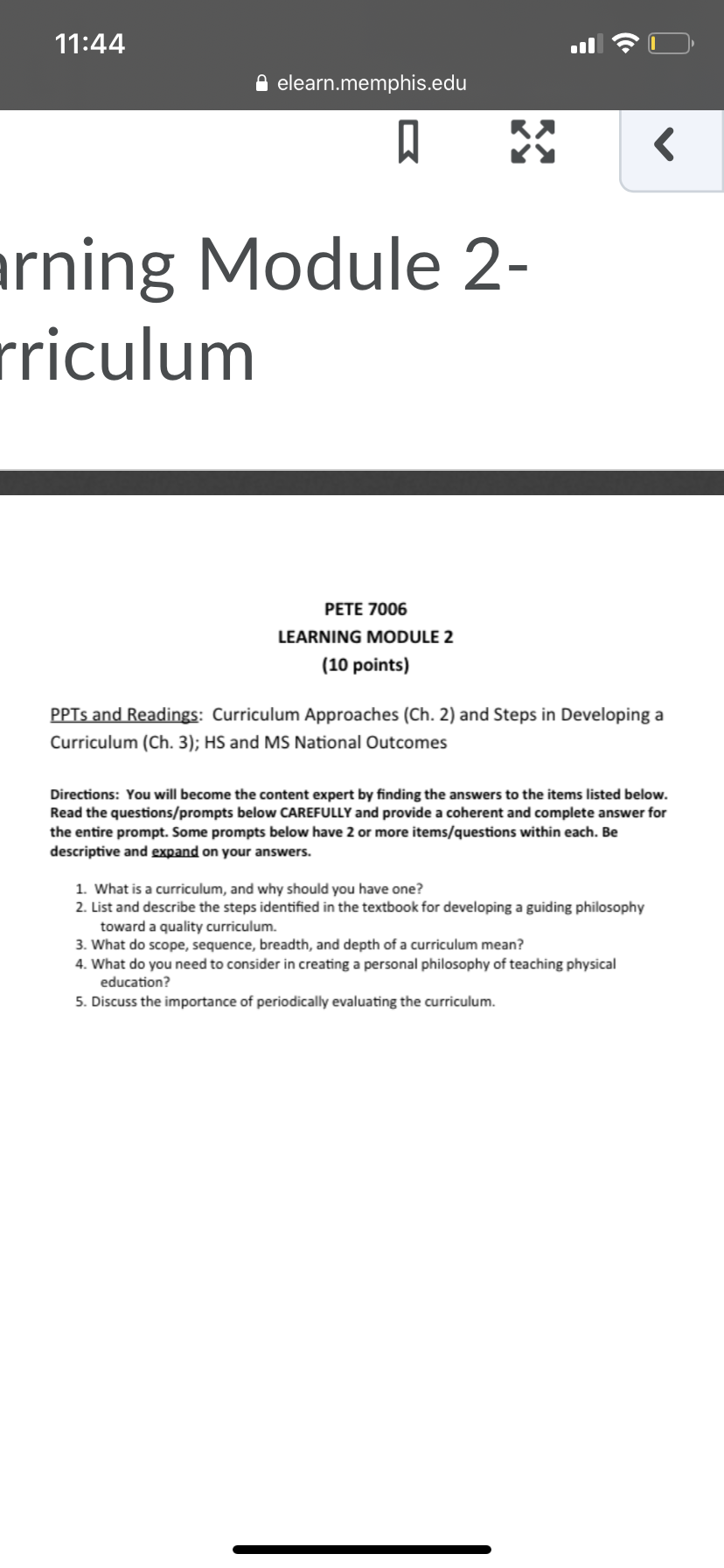 11:44

elearn.memphis.edu

arning Module 2-
rriculum

PETE 7006
LEARNING MODULE 2
(10 points)

PPTs and Readings: Curriculum Approaches (Ch. 2) and Steps in Developing a Curriculum (Ch. 3); HS and MS National Outcomes

Directions: You will become the content expert by finding the answers to the items listed below. Read the questions/prompts below CAREFULLY and provide a coherent and complete answer for the entire prompt. Some prompts below have 2 or more items/questions within each. Be descriptive and expand on your answers.

1. What is a curriculum, and why should you have one?
2. List and describe the steps identified in the textbook for developing a guiding philosophy toward a quality curriculum.
3. What do scope, sequence, breadth, and depth of a curriculum mean?
4. What do you need to consider in creating a personal philosophy of teaching physical education?
5. Discuss the importance of periodically evaluating the curriculum.